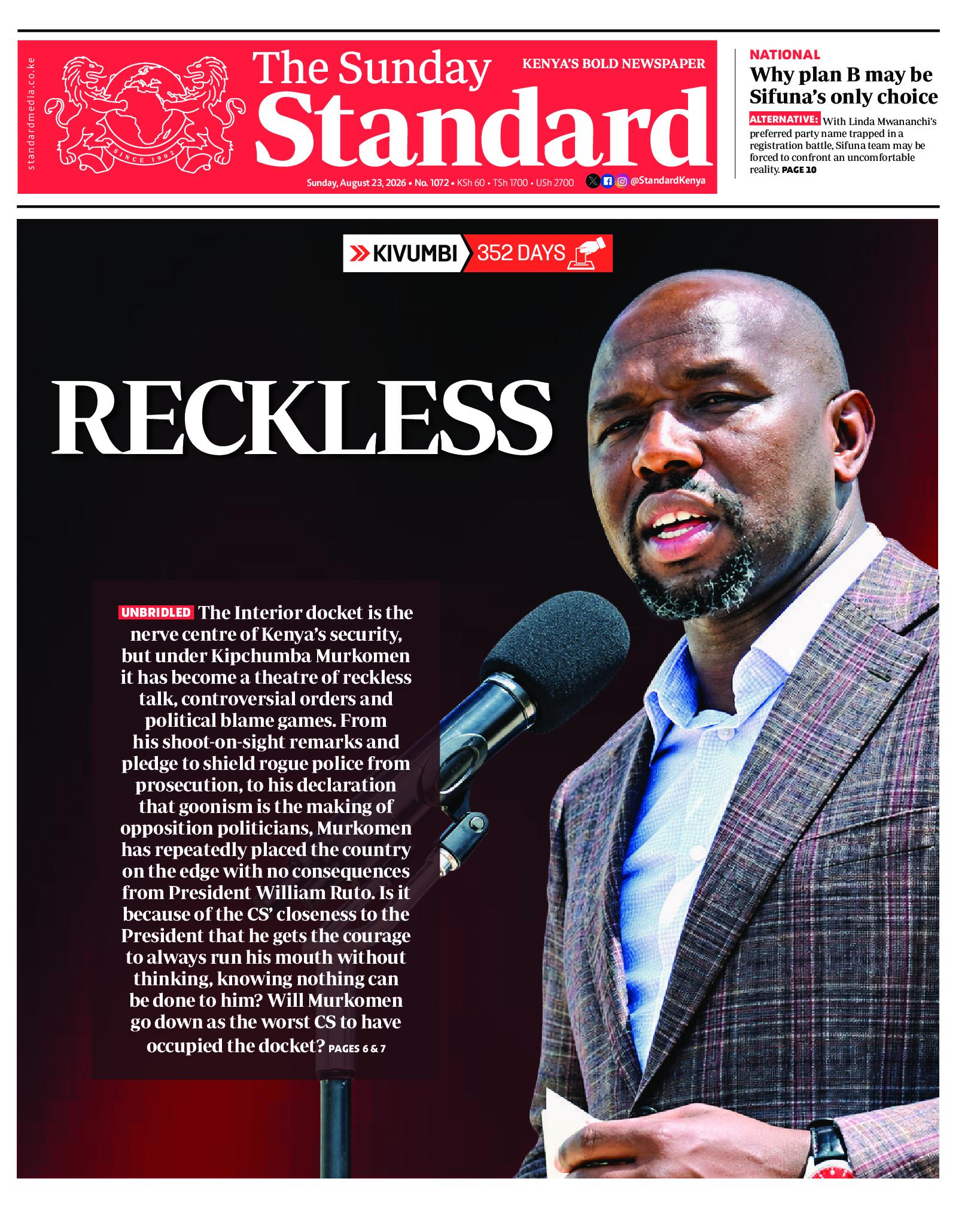 standardmedia.co.ke

SINCE 1902

The Sunday Standard

KENYA'S BOLD NEWSPAPER

Sunday, August 23, 2026 • No. 1072 • KSh 60 • TSh 1700 • USh 2700

@StandardKenya

NATIONAL

Why plan B may be Sifuna's only choice

ALTERNATIVE: With Linda Mwananchi's preferred party name trapped in a registration battle, Sifuna team may be forced to confront an uncomfortable reality. PAGE 10

KIVUMBI 352 DAYS

RECKLESS

UNBRIDLED The Interior docket is the nerve centre of Kenya's security, but under Kipchumba Murkomen it has become a theatre of reckless talk, controversial orders and political blame games. From his shoot-on-sight remarks and pledge to shield rogue police from prosecution, to his declaration that goonism is the making of opposition politicians, Murkomen has repeatedly placed the country on the edge with no consequences from President William Ruto. Is it because of the CS' closeness to the President that he gets the courage to always run his mouth without thinking, knowing nothing can be done to him? Will Murkomen go down as the worst CS to have occupied the docket? PAGES 6 & 7